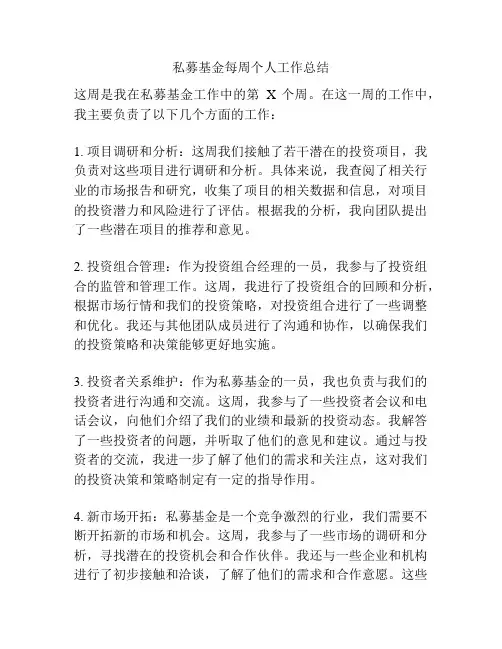 私募基金每周个人工作总结

这周是我在私募基金工作中的第 X 个周。在这一周的工作中，我主要负责了以下几个方面的工作：

1. 项目调研和分析：这周我们接触了若干潜在的投资项目，我负责对这些项目进行调研和分析。具体来说，我查阅了相关行业的市场报告和研究，收集了项目的相关数据和信息，对项目的投资潜力和风险进行了评估。根据我的分析，我向团队提出了一些潜在项目的推荐和意见。

2. 投资组合管理：作为投资组合经理的一员，我参与了投资组合的监管和管理工作。这周，我进行了投资组合的回顾和分析，根据市场行情和我们的投资策略，对投资组合进行了一些调整和优化。我还与其他团队成员进行了沟通和协作，以确保我们的投资策略和决策能够更好地实施。

3. 投资者关系维护：作为私募基金的一员，我也负责与我们的投资者进行沟通和交流。这周，我参与了一些投资者会议和电话会议，向他们介绍了我们的业绩和最新的投资动态。我解答了一些投资者的问题，并听取了他们的意见和建议。通过与投资者的交流，我进一步了解了他们的需求和关注点，这对我们的投资决策和策略制定有一定的指导作用。

4. 新市场开拓：私募基金是一个竞争激烈的行业，我们需要不断开拓新的市场和机会。这周，我参与了一些市场的调研和分析，寻找潜在的投资机会和合作伙伴。我还与一些企业和机构进行了初步接触和洽谈，了解了他们的需求和合作意愿。这些